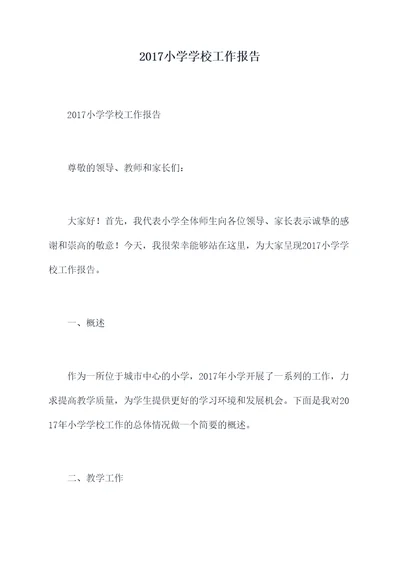 2017小学学校工作报告

2017小学学校工作报告

尊敬的领导、教师和家长们：

大家好！首先，我代表小学全体师生向各位领导、家长表示诚挚的感谢和崇高的敬意！今天，我很荣幸能够站在这里，为大家呈现2017小学学校工作报告。

一、概述

作为一所位于城市中心的小学，2017年小学开展了一系列的工作，力求提高教学质量，为学生提供更好的学习环境和发展机会。下面是我对2017年小学学校工作的总体情况做一个简要的概述。

二、教学工作